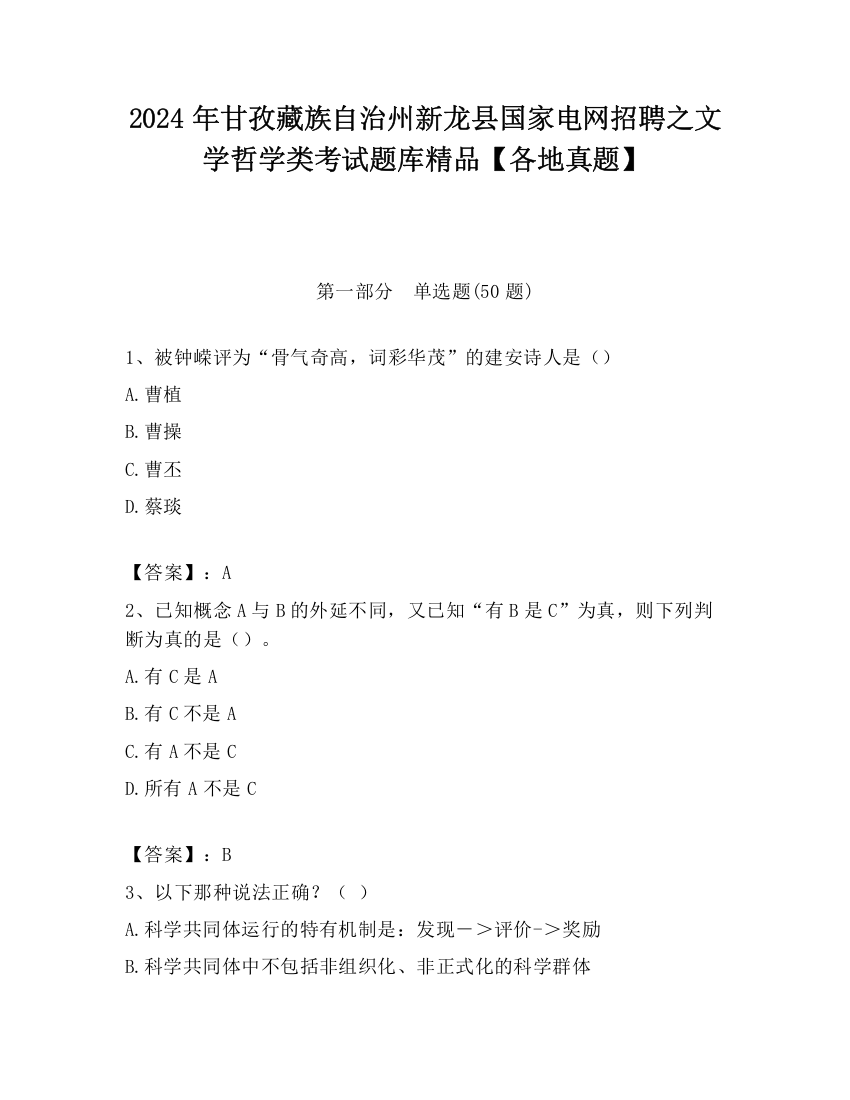 2024年甘孜藏族自治州新龙县国家电网招聘之文学哲学类考试题库精品【各地真题】

第一部分　单选题(50题)

1、被钟嵘评为“骨气奇高，词彩华茂”的建安诗人是（）

A.曹植

B.曹操

C.曹丕

D.蔡琰

【答案】：A

2、已知概念A与B的外延不同，又已知“有B是C”为真，则下列判断为真的是（）。

A.有C是A

B.有C不是A

C.有A不是C

D.所有A不是C

【答案】：B

3、以下那种说法正确？（ ）

A.科学共同体运行的特有机制是：发现－＞评价->奖励

B.科学共同体中不包括非组织化、非正式化的科学群体